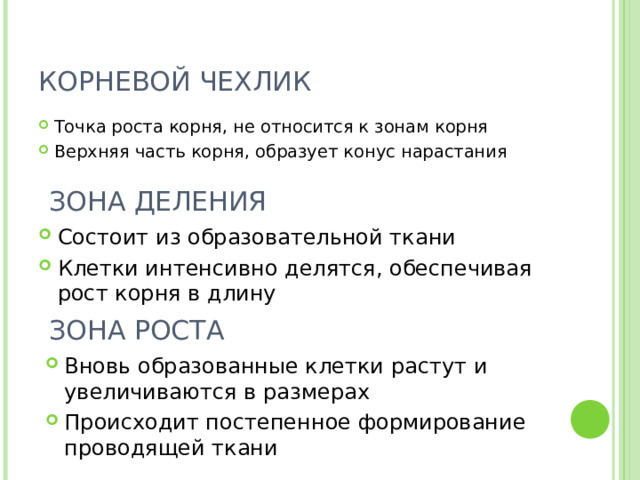 КОРНЕВОЙ ЧЕХЛИК

Точка роста корня, не относится к зонам корня

Верхняя часть корня, образует конус нарастания

ЗОНА ДЕЛЕНИЯ

Состоит из образовательной ткани

Клетки интенсивно делятся, обеспечивая рост корня в длину

ЗОНА РОСТА

Вновь образованные клетки растут и увеличиваются в размерах

Происходит постепенное формирование проводящей ткани